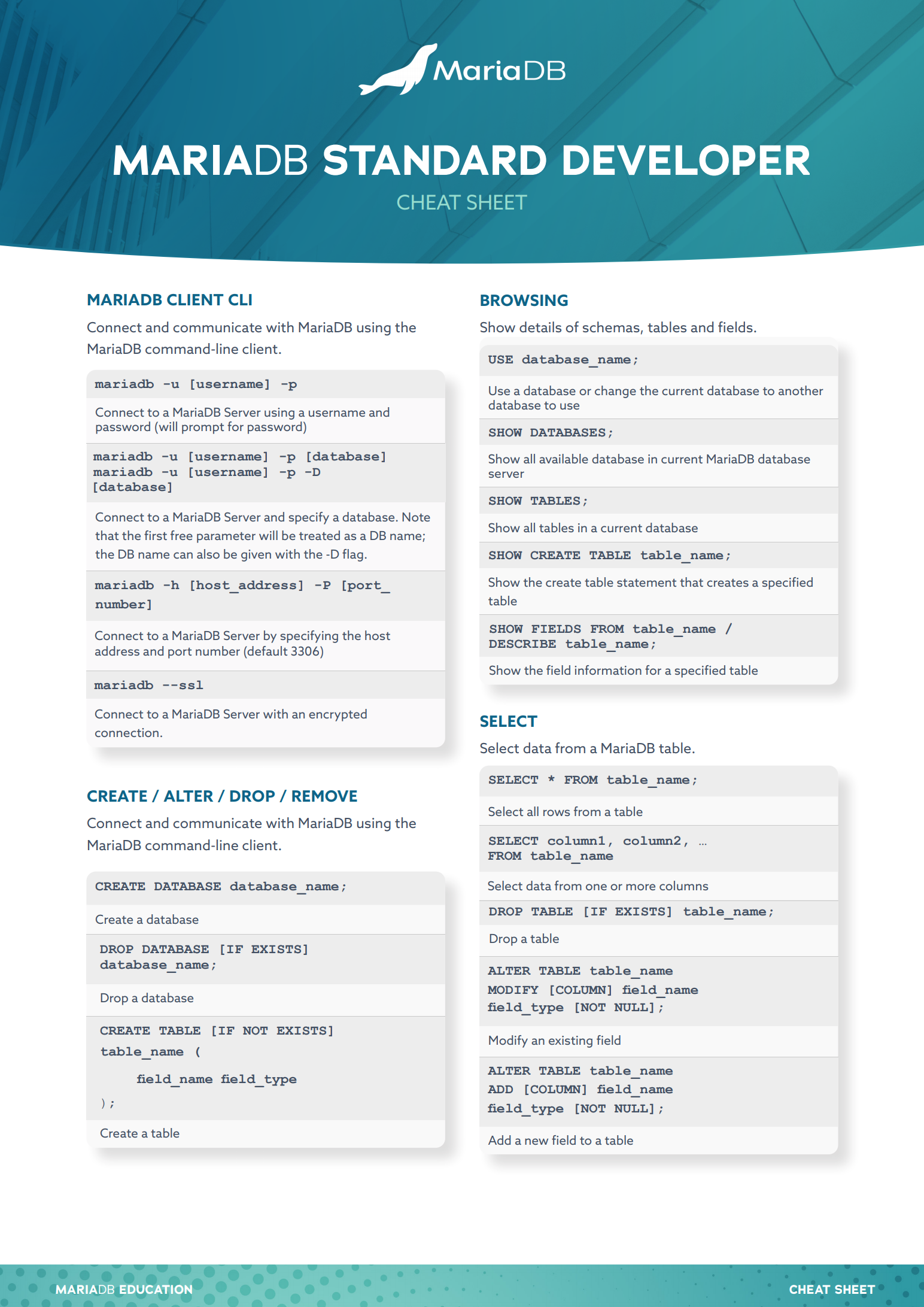 MariaDB

MARIADB STANDARD DEVELOPER

CHEAT SHEET

MARIADB CLIENT CLI

Connect and communicate with MariaDB using the MariaDB command-line client.

mariadb -u [username] -p

Connect to a MariaDB Server using a username and password (will prompt for password)

mariadb -u [username] -p [database]
mariadb -u [username] -p -D [database]

Connect to a MariaDB Server and specify a database. Note that the first free parameter will be treated as a DB name; the DB name can also be given with the -D flag.

mariadb -h [host_address] -P [port_number]

Connect to a MariaDB Server by specifying the host address and port number (default 3306)

mariadb --ssl

Connect to a MariaDB Server with an encrypted connection.

CREATE / ALTER / DROP / REMOVE

Connect and communicate with MariaDB using the MariaDB command-line client.

CREATE DATABASE database_name;

Create a database

DROP DATABASE [IF EXISTS] database_name;

Drop a database

CREATE TABLE [IF NOT EXISTS] table_name (
field_name field_type
);

Create a table

BROWSING

Show details of schemas, tables and fields.

USE database_name;

Use a database or change the current database to another database to use

SHOW DATABASES;

Show all available database in current MariaDB database server

SHOW TABLES;

Show all tables in a current database

SHOW CREATE TABLE table_name;

Show the create table statement that creates a specified table

SHOW FIELDS FROM table_name / DESCRIBE table_name;

Show the field information for a specified table

SELECT

Select data from a MariaDB table.

SELECT * FROM table_name;

Select all rows from a table

SELECT column1, column2, …
FROM table_name

Select data from one or more columns

DROP TABLE [IF EXISTS] table_name;

Drop a table

ALTER TABLE table_name
MODIFY [COLUMN] field_name
field_type [NOT NULL];

Modify an existing field

ALTER TABLE table_name
ADD [COLUMN] field_name
field_type [NOT NULL];

Add a new field to a table

MARIADB EDUCATION

CHEAT SHEET